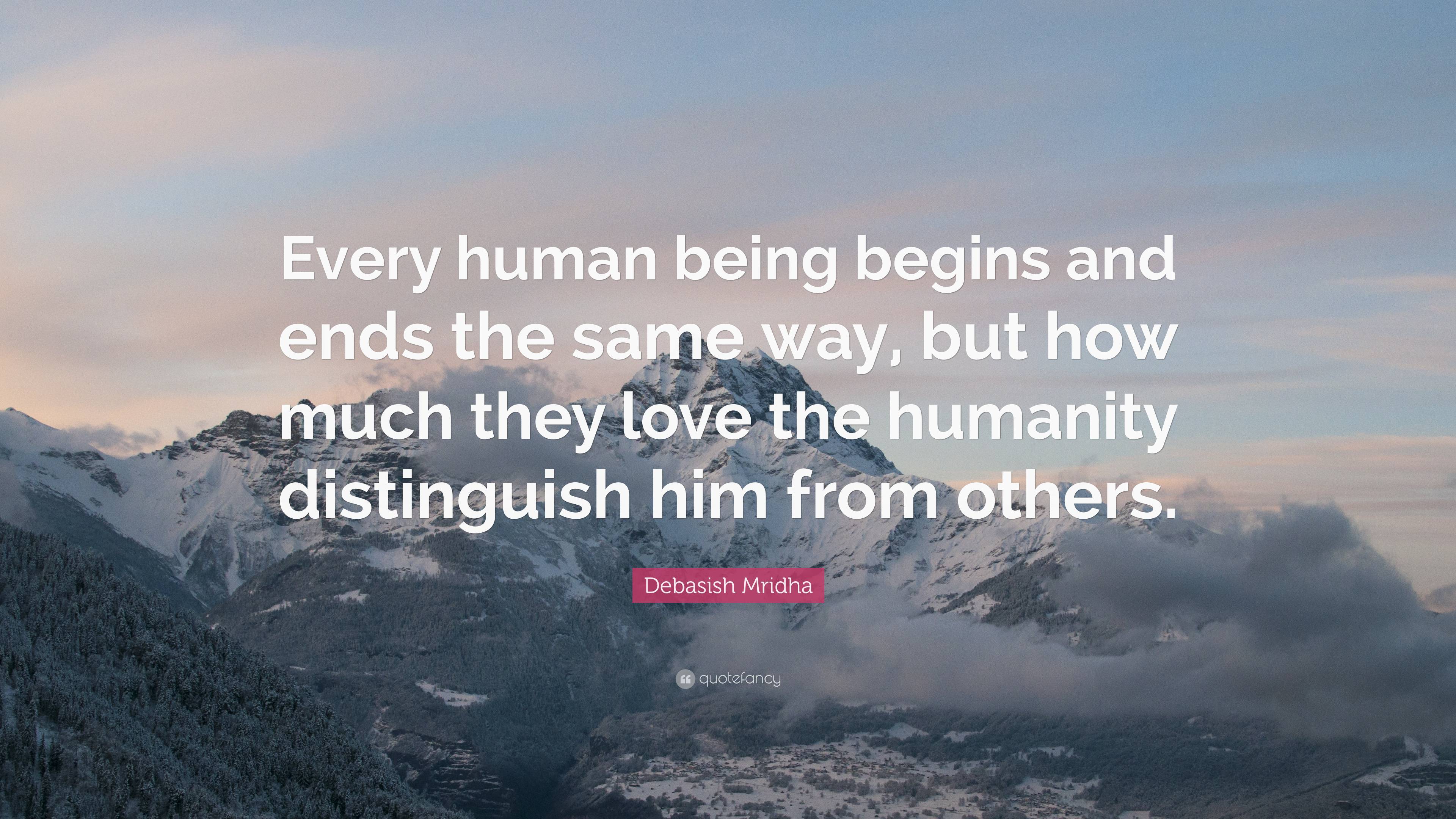 Every human being begins and ends the same way, but how much they love the humanity distinguish him from others.

Debasish Mridha

quotefancy